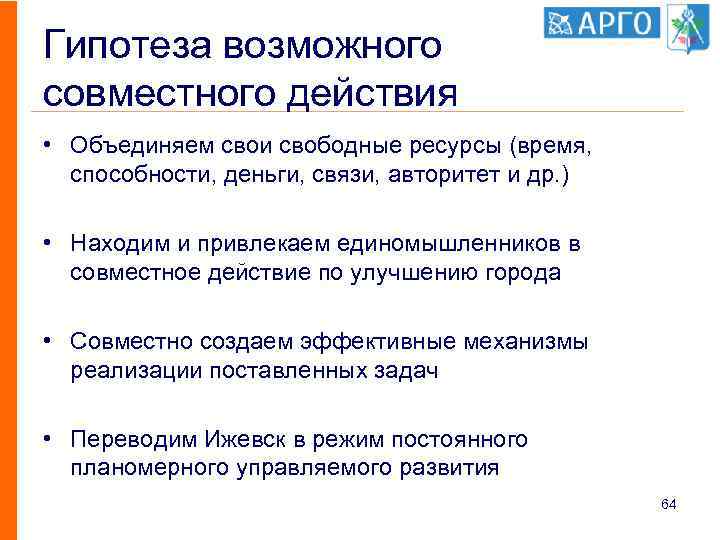 АРГО

Гипотеза возможного совместного действия

• Объединяем свои свободные ресурсы (время, способности, деньги, связи, авторитет и др.)

• Находим и привлекаем единомышленников в совместное действие по улучшению города

• Совместно создаем эффективные механизмы реализации поставленных задач

• Переводим Ижевск в режим постоянного планомерного управляемого развития

64